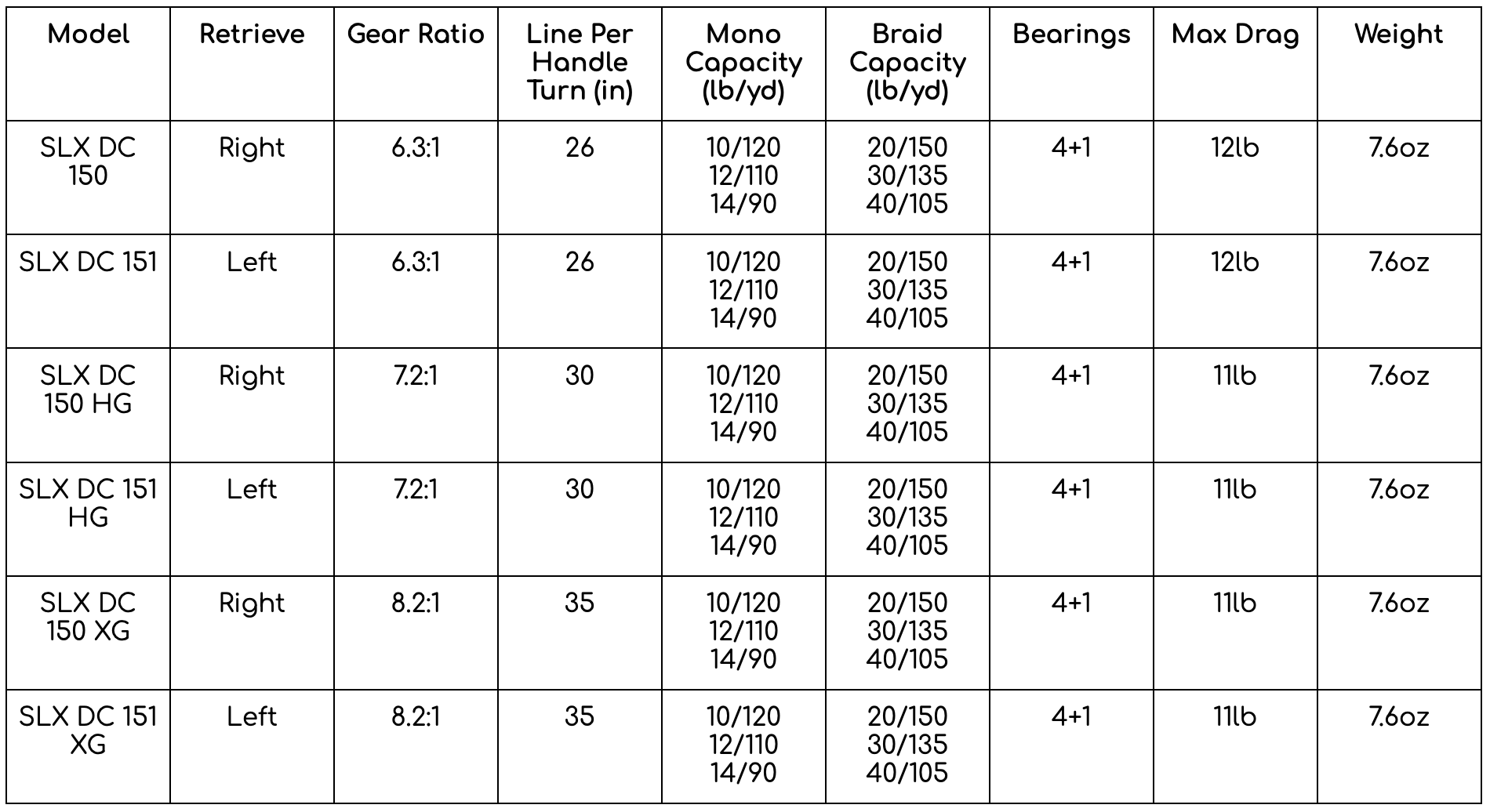 | Model | Retrieve | Gear Ratio | Line Per Handle Turn (in) | Mono Capacity (lb/yd) | Braid Capacity (lb/yd) | Bearings | Max Drag | Weight |
|---|---|---|---|---|---|---|---|---|
| SLX DC 150 | Right | 6.3:1 | 26 | 10/120 12/110 14/90 | 20/150 30/135 40/105 | 4+1 | 12lb | 7.6oz |
| SLX DC 151 | Left | 6.3:1 | 26 | 10/120 12/110 14/90 | 20/150 30/135 40/105 | 4+1 | 12lb | 7.6oz |
| SLX DC 150 HG | Right | 7.2:1 | 30 | 10/120 12/110 14/90 | 20/150 30/135 40/105 | 4+1 | 11lb | 7.6oz |
| SLX DC 151 HG | Left | 7.2:1 | 30 | 10/120 12/110 14/90 | 20/150 30/135 40/105 | 4+1 | 11lb | 7.6oz |
| SLX DC 150 XG | Right | 8.2:1 | 35 | 10/120 12/110 14/90 | 20/150 30/135 40/105 | 4+1 | 11lb | 7.6oz |
| SLX DC 151 XG | Left | 8.2:1 | 35 | 10/120 12/110 14/90 | 20/150 30/135 40/105 | 4+1 | 11lb | 7.6oz |